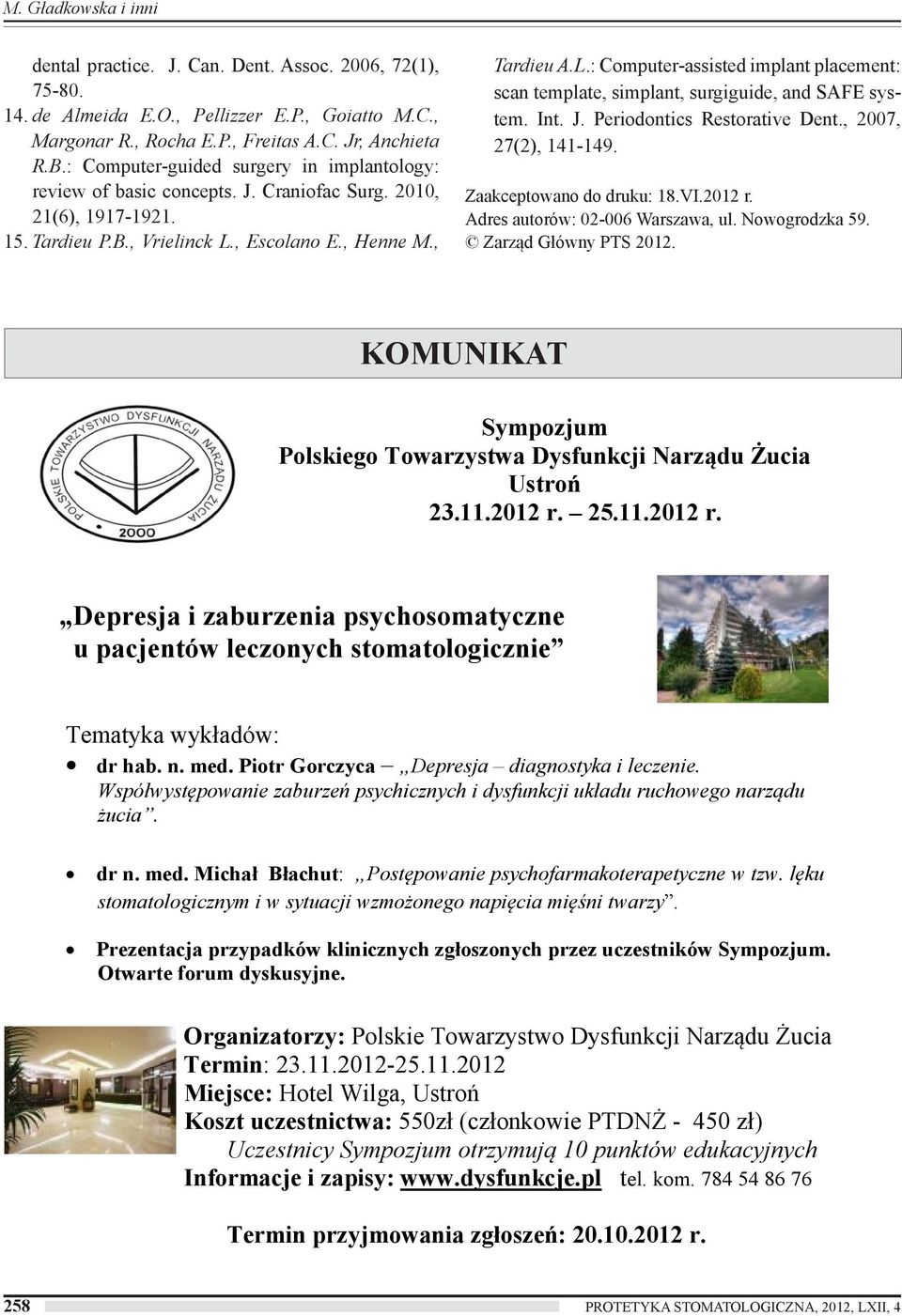 M. Gładkowska i inni

dental practice. J. Can. Dent. Assoc. 2006, 72(1), 75-80.
14. de Almeida E.O., Pellizzer E.P., Goiatto M.C., Margonar R., Rocha E.P., Freitas A.C. Jr, Anchieta R.B.: Computer-guided surgery in implantology: review of basic concepts. J. Craniofac Surg. 2010, 21(6), 1917-1921.
15. Tardieu P.B., Vrielinck L., Escolano E., Henne M., Tardieu A.L.: Computer-assisted implant placement: scan template, simplant, surgiguide, and SAFE system. Int. J. Periodontics Restorative Dent., 2007, 27(2), 141-149.

Zaakceptowano do druku: 18.VI.2012 r.
Adres autorów: 02-006 Warszawa, ul. Nowogrodzka 59.
© Zarząd Główny PTS 2012.

KOMUNIKAT

POLSKIE TOWARZYSTWO DYSFUNKCJI NARZĄDU ŻUCIA 2000

Sympozjum
Polskiego Towarzystwa Dysfunkcji Narządu Żucia
Ustroń
23.11.2012 r. – 25.11.2012 r.

„Depresja i zaburzenia psychosomatyczne u pacjentów leczonych stomatologicznie”

Tematyka wykładów:
• dr hab. n. med. Piotr Gorczyca – „Depresja – diagnostyka i leczenie. Współwystępowanie zaburzeń psychicznych i dysfunkcji układu ruchowego narządu żucia”.

• dr n. med. Michał Błachut: „Postępowanie psychofarmakoterapetyczne w tzw. lęku stomatologicznym i w sytuacji wzmożonego napięcia mięśni twarzy”.

• Prezentacja przypadków klinicznych zgłoszonych przez uczestników Sympozjum. Otwarte forum dyskusyjne.

Organizatorzy: Polskie Towarzystwo Dysfunkcji Narządu Żucia
Termin: 23.11.2012-25.11.2012
Miejsce: Hotel Wilga, Ustroń
Koszt uczestnictwa: 550zł (członkowie PTDNŻ - 450 zł)
Uczestnicy Sympozjum otrzymują 10 punktów edukacyjnych
Informacje i zapisy: www.dysfunkcje.pl tel. kom. 784 54 86 76

Termin przyjmowania zgłoszeń: 20.10.2012 r.

258 PROTETYKA STOMATOLOGICZNA, 2012, LXII, 4